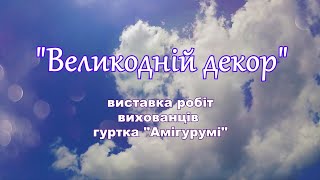 "Великодній декор"

виставка робіт вихованців гуртка "Амігурумі"